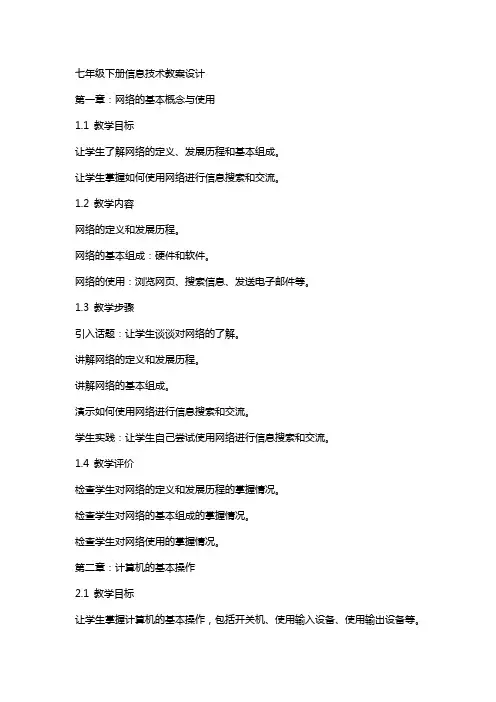 七年级下册信息技术教案设计

第一章：网络的基本概念与使用

1.1 教学目标

让学生了解网络的定义、发展历程和基本组成。

让学生掌握如何使用网络进行信息搜索和交流。

1.2 教学内容

网络的定义和发展历程。

网络的基本组成：硬件和软件。

网络的使用：浏览网页、搜索信息、发送电子邮件等。

1.3 教学步骤

引入话题：让学生谈谈对网络的了解。

讲解网络的定义和发展历程。

讲解网络的基本组成。

演示如何使用网络进行信息搜索和交流。

学生实践：让学生自己尝试使用网络进行信息搜索和交流。

1.4 教学评价

检查学生对网络的定义和发展历程的掌握情况。

检查学生对网络的基本组成的掌握情况。

检查学生对网络使用的掌握情况。

第二章：计算机的基本操作

2.1 教学目标

让学生掌握计算机的基本操作，包括开关机、使用输入设备、使用输出设备等。